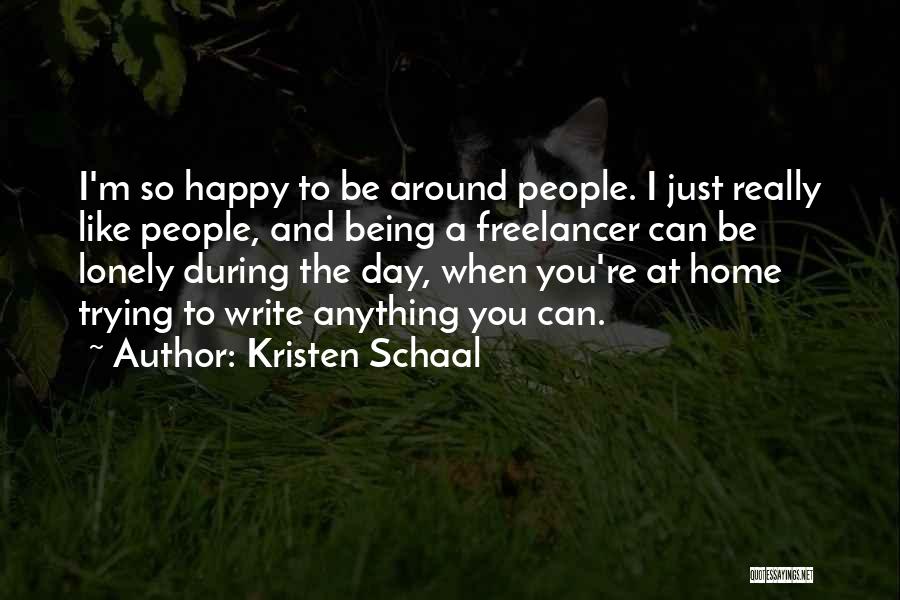 I'm so happy to be around people. I just really like people, and being a freelancer can be lonely during the day, when you're at home trying to write anything you can.

~ Author: Kristen Schaal

QUOTESSAYINGS.NET